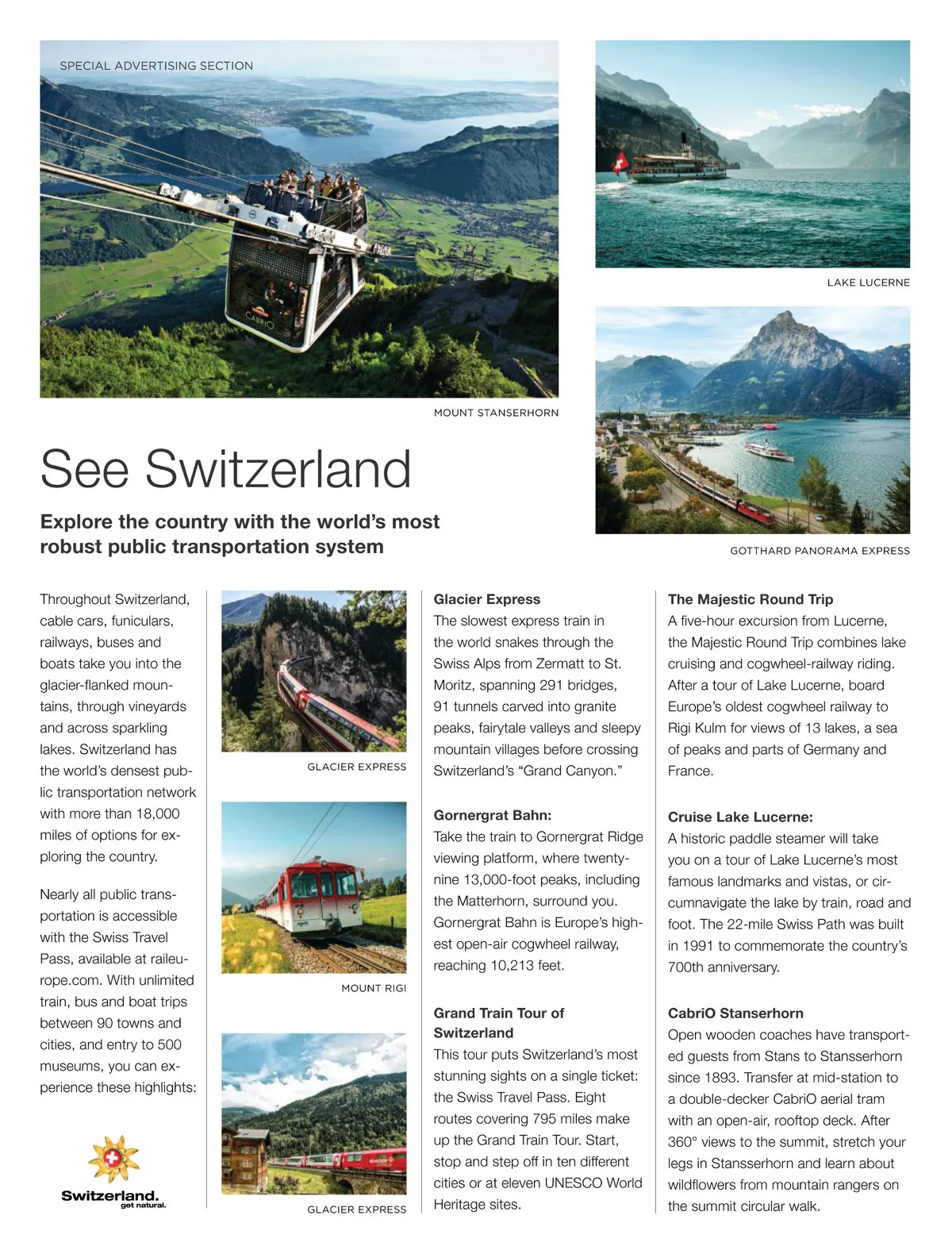 SPECIAL ADVERTISING SECTION

CABRIO

MOUNT STANSERHORN

LAKE LUCERNE

GOTTHARD PANORAMA EXPRESS

See Switzerland

Explore the country with the world's most robust public transportation system

Throughout Switzerland, cable cars, funiculars, railways, buses and boats take you into the glacier-flanked mountains, through vineyards and across sparkling lakes. Switzerland has the world's densest public transportation network with more than 18,000 miles of options for exploring the country.

Nearly all public transportation is accessible with the Swiss Travel Pass, available at raileurope.com. With unlimited train, bus and boat trips between 90 towns and cities, and entry to 500 museums, you can experience these highlights:

Switzerland. get natural.

GLACIER EXPRESS

MOUNT RIGI

GLACIER EXPRESS

Glacier Express
The slowest express train in the world snakes through the Swiss Alps from Zermatt to St. Moritz, spanning 291 bridges, 91 tunnels carved into granite peaks, fairytale valleys and sleepy mountain villages before crossing Switzerland's "Grand Canyon."

Gornergrat Bahn:
Take the train to Gornergrat Ridge viewing platform, where twenty-nine 13,000-foot peaks, including the Matterhorn, surround you. Gornergrat Bahn is Europe's highest open-air cogwheel railway, reaching 10,213 feet.

Grand Train Tour of Switzerland
This tour puts Switzerland's most stunning sights on a single ticket: the Swiss Travel Pass. Eight routes covering 795 miles make up the Grand Train Tour. Start, stop and step off in ten different cities or at eleven UNESCO World Heritage sites.

The Majestic Round Trip
A five-hour excursion from Lucerne, the Majestic Round Trip combines lake cruising and cogwheel-railway riding. After a tour of Lake Lucerne, board Europe's oldest cogwheel railway to Rigi Kulm for views of 13 lakes, a sea of peaks and parts of Germany and France.

Cruise Lake Lucerne:
A historic paddle steamer will take you on a tour of Lake Lucerne's most famous landmarks and vistas, or circumnavigate the lake by train, road and foot. The 22-mile Swiss Path was built in 1991 to commemorate the country's 700th anniversary.

CabriO Stanserhorn
Open wooden coaches have transported guests from Stans to Stansserhorn since 1893. Transfer at mid-station to a double-decker CabriO aerial tram with an open-air, rooftop deck. After 360° views to the summit, stretch your legs in Stansserhorn and learn about wildflowers from mountain rangers on the summit circular walk.